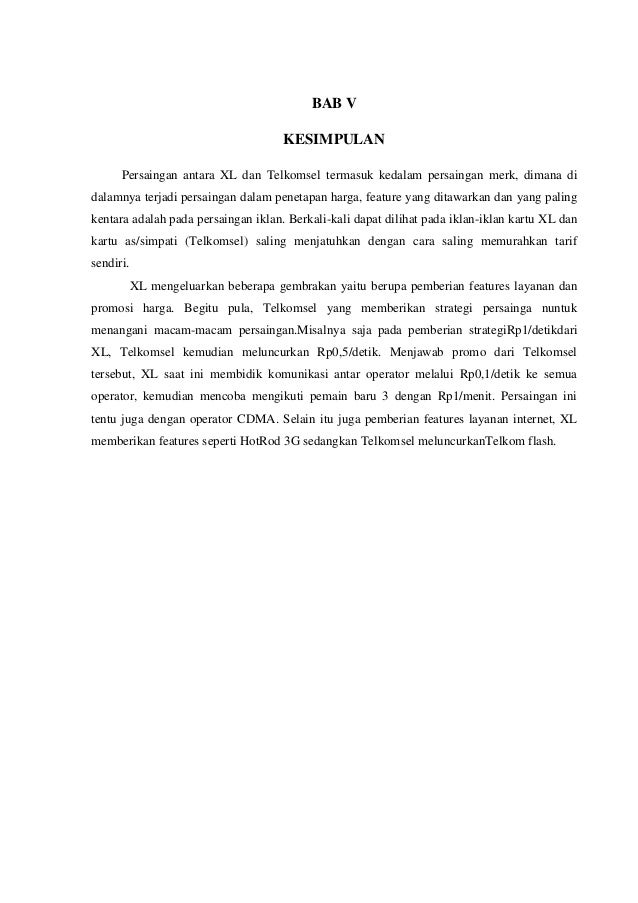 BAB V

KESIMPULAN

Persaingan antara XL dan Telkomsel termasuk kedalam persaingan merk, dimana di dalamnya terjadi persaingan dalam penetapan harga, feature yang ditawarkan dan yang paling kentara adalah pada persaingan iklan. Berkali-kali dapat dilihat pada iklan-iklan kartu XL dan kartu as/simpati (Telkomsel) saling menjatuhkan dengan cara saling memurahkan tarif sendiri.

XL mengeluarkan beberapa gembrakan yaitu berupa pemberian features layanan dan promosi harga. Begitu pula, Telkomsel yang memberikan strategi persainga nuntuk menangani macam-macam persaingan.Misalnya saja pada pemberian strategiRp1/detikdari XL, Telkomsel kemudian meluncurkan Rp0,5/detik. Menjawab promo dari Telkomsel tersebut, XL saat ini membidik komunikasi antar operator melalui Rp0,1/detik ke semua operator, kemudian mencoba mengikuti pemain baru 3 dengan Rp1/menit. Persaingan ini tentu juga dengan operator CDMA. Selain itu juga pemberian features layanan internet, XL memberikan features seperti HotRod 3G sedangkan Telkomsel meluncurkanTelkom flash.